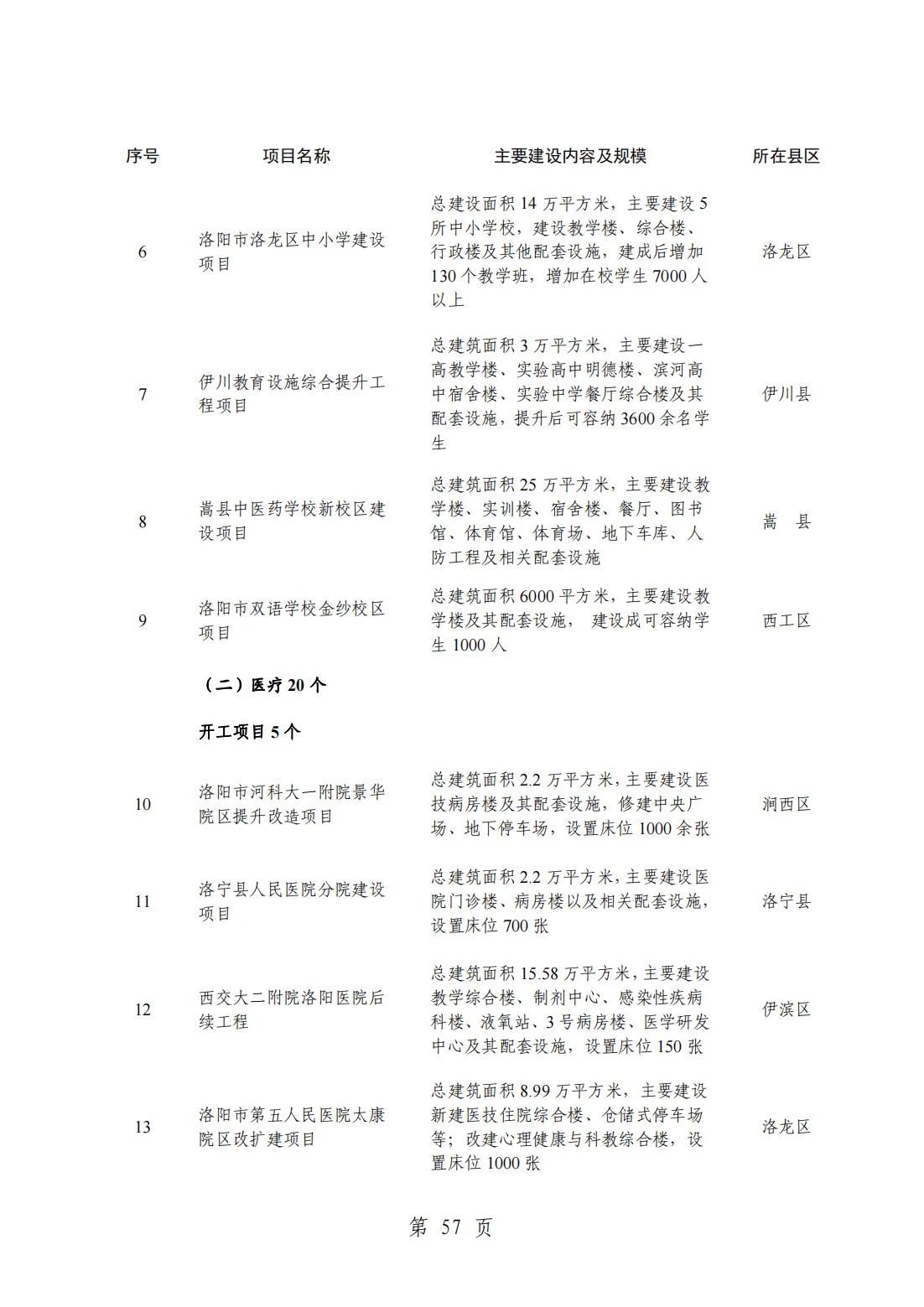 | 序号 | 项目名称 | 主要建设内容及规模 | 所在县区 |
|---|---|---|---|
| 6 | 洛阳市洛龙区中小学建设项目 | 总建设面积 14 万平方米，主要建设 5 所中小学校，建设教学楼、综合楼、行政楼及其他配套设施，建成后增加 130 个教学班，增加在校学生 7000 人以上 | 洛龙区 |
| 7 | 伊川教育设施综合提升工程项目 | 总建筑面积 3 万平方米，主要建设一高教学楼、实验高中明德楼、滨河高中宿舍楼、实验中学餐厅综合楼及其配套设施，提升后可容纳 3600 余名学生 | 伊川县 |
| 8 | 嵩县中医药学校新校区建设项目 | 总建筑面积 25 万平方米，主要建设教学楼、实训楼、宿舍楼、餐厅、图书馆、体育馆、体育场、地下车库、人防工程及相关配套设施 | 嵩　县 |
| 9 | 洛阳市双语学校金纱校区项目 | 总建筑面积 6000 平方米，主要建设教学楼及其配套设施， 建设成可容纳学生 1000 人 | 西工区 |
| | （二）医疗 20 个 | | |
| | 开工项目 5 个 | | |
| 10 | 洛阳市河科大一附院景华院区提升改造项目 | 总建筑面积 2.2 万平方米，主要建设医技病房楼及其配套设施，修建中央广场、地下停车场，设置床位 1000 余张 | 涧西区 |
| 11 | 洛宁县人民医院分院建设项目 | 总建筑面积 2.2 万平方米，主要建设医院门诊楼、病房楼以及相关配套设施，设置床位 700 张 | 洛宁县 |
| 12 | 西交大二附院洛阳医院后续工程 | 总建筑面积 15.58 万平方米，主要建设教学综合楼、制剂中心、感染性疾病科楼、液氧站、3 号病房楼、医学研发中心及其配套设施，设置床位 150 张 | 伊滨区 |
| 13 | 洛阳市第五人民医院太康院区改扩建项目 | 总建筑面积 8.99 万平方米，主要建设新建医技住院综合楼、仓储式停车场等；改建心理健康与科教综合楼，设置床位 1000 张 | 洛龙区 |

第 57 页